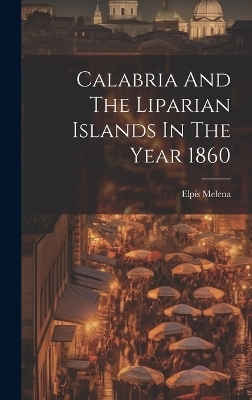 Calabria And The Liparian Islands In The Year 1860

Elpis Melena